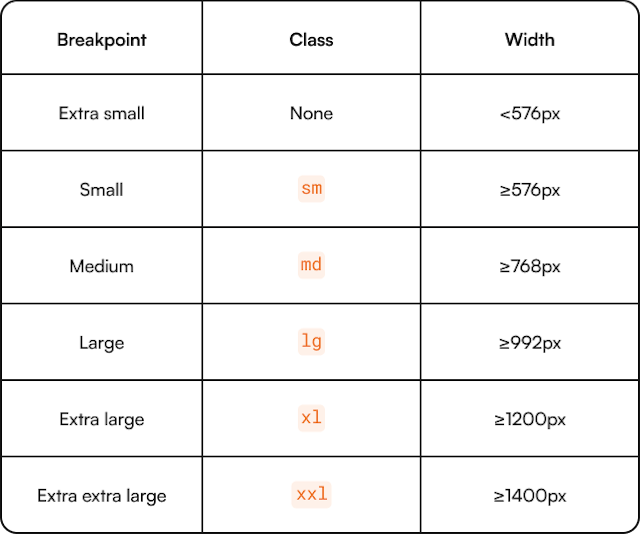 | Breakpoint | Class | Width |
|---|---|---|
| Extra small | None | <576px |
| Small | sm | ≥576px |
| Medium | md | ≥768px |
| Large | lg | ≥992px |
| Extra large | xl | ≥1200px |
| Extra extra large | xxl | ≥1400px |